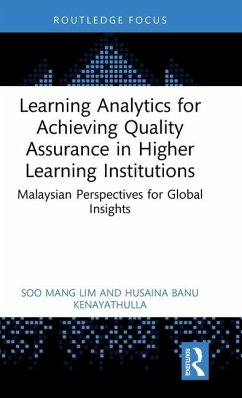 ROUTLEDGE FOCUS

Learning Analytics for Achieving Quality Assurance in Higher Learning Institutions

Malaysian Perspectives for Global Insights

SOO MANG LIM AND HUSAINA BANU KENAYATHULLA

ROUTLEDGE